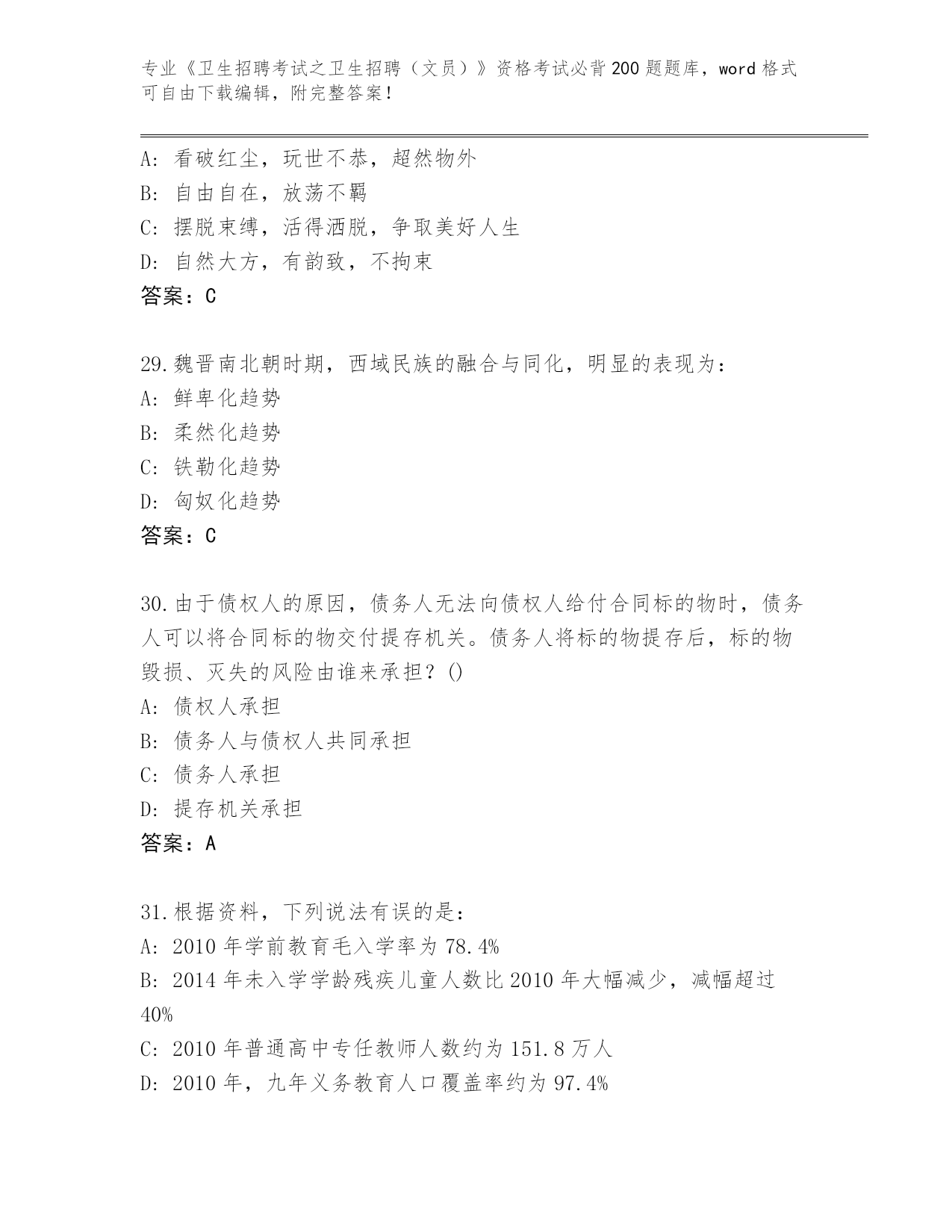 专业《卫生招聘考试之卫生招聘（文员）》资格考试必背200题题库，word格式可自由下载编辑，附完整答案！

A: 看破红尘，玩世不恭，超然物外
B: 自由自在，放荡不羁
C: 摆脱束缚，活得洒脱，争取美好人生
D: 自然大方，有韵致，不拘束
答案：C

29.魏晋南北朝时期，西域民族的融合与同化，明显的表现为：
A: 鲜卑化趋势
B: 柔然化趋势
C: 铁勒化趋势
D: 匈奴化趋势
答案：C

30.由于债权人的原因，债务人无法向债权人给付合同标的物时，债务人可以将合同标的物交付提存机关。债务人将标的物提存后，标的物毁损、灭失的风险由谁来承担？()
A: 债权人承担
B: 债务人与债权人共同承担
C: 债务人承担
D: 提存机关承担
答案：A

31.根据资料，下列说法有误的是：
A: 2010年学前教育毛入学率为78.4%
B: 2014年未入学学龄残疾儿童人数比2010年大幅减少，减幅超过40%
C: 2010年普通高中专任教师人数约为151.8万人
D: 2010年，九年义务教育人口覆盖率约为97.4%